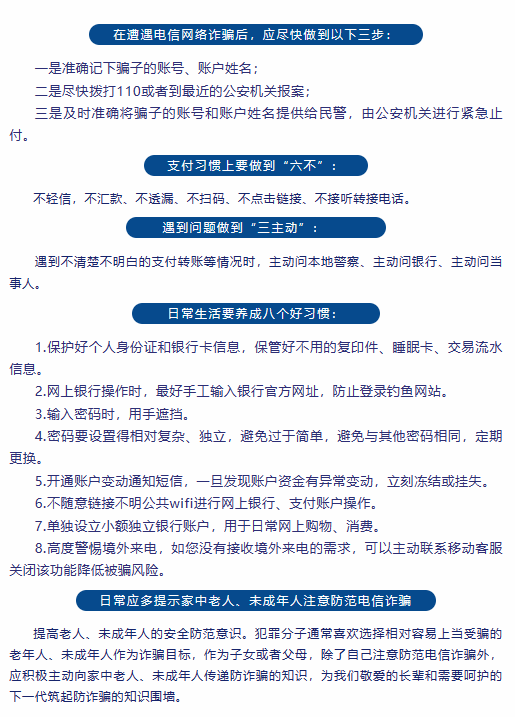 在遭遇电信网络诈骗后，应尽快做到以下三步：

一是准确记下骗子的账号、账户姓名；
二是尽快拨打110或者到最近的公安机关报案；
三是及时准确将骗子的账号和账户姓名提供给民警，由公安机关进行紧急止付。

支付习惯上要做到“六不”：

不轻信，不汇款、不透漏、不扫码、不点击链接、不接听转接电话。

遇到问题做到“三主动”：

遇到不清楚不明白的支付转账等情况时，主动问本地警察、主动问银行、主动问当事人。

日常生活要养成八个好习惯：

1.保护好个人身份证和银行卡信息，保管好不用的复印件、睡眠卡、交易流水信息。
2.网上银行操作时，最好手工输入银行官方网址，防止登录钓鱼网站。
3.输入密码时，用手遮挡。
4.密码要设置得相对复杂、独立，避免过于简单，避免与其他密码相同，定期更换。
5.开通账户变动通知短信，一旦发现账户资金有异常变动，立刻冻结或挂失。
6.不随意链接不明公共wifi进行网上银行、支付账户操作。
7.单独设立小额独立银行账户，用于日常网上购物、消费。
8.高度警惕境外来电，如您没有接收境外来电的需求，可以主动联系移动客服关闭该功能降低被骗风险。

日常应多提示家中老人、未成年人注意防范电信诈骗

提高老人、未成年人的安全防范意识。犯罪分子通常喜欢选择相对容易上当受骗的老年人、未成年人作为诈骗目标，作为子女或者父母，除了自己注意防范电信诈骗外，应积极主动向家中老人、未成年人传递防诈骗的知识，为我们敬爱的长辈和需要呵护的下一代筑起防诈骗的知识围墙。